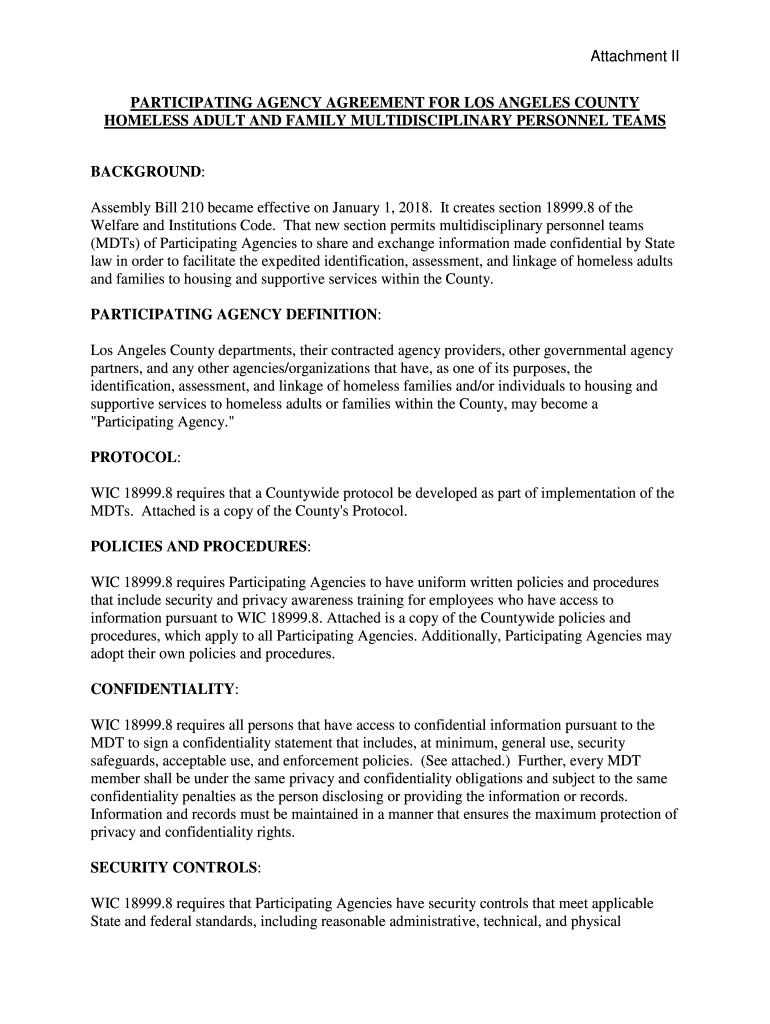 Attachment II

PARTICIPATING AGENCY AGREEMENT FOR LOS ANGELES COUNTY HOMELESS ADULT AND FAMILY MULTIDISCIPLINARY PERSONNEL TEAMS

BACKGROUND:

Assembly Bill 210 became effective on January 1, 2018. It creates section 18999.8 of the Welfare and Institutions Code. That new section permits multidisciplinary personnel teams (MDTs) of Participating Agencies to share and exchange information made confidential by State law in order to facilitate the expedited identification, assessment, and linkage of homeless adults and families to housing and supportive services within the County.

PARTICIPATING AGENCY DEFINITION:

Los Angeles County departments, their contracted agency providers, other governmental agency partners, and any other agencies/organizations that have, as one of its purposes, the identification, assessment, and linkage of homeless families and/or individuals to housing and supportive services to homeless adults or families within the County, may become a "Participating Agency."

PROTOCOL:

WIC 18999.8 requires that a Countywide protocol be developed as part of implementation of the MDTs. Attached is a copy of the County's Protocol.

POLICIES AND PROCEDURES:

WIC 18999.8 requires Participating Agencies to have uniform written policies and procedures that include security and privacy awareness training for employees who have access to information pursuant to WIC 18999.8. Attached is a copy of the Countywide policies and procedures, which apply to all Participating Agencies. Additionally, Participating Agencies may adopt their own policies and procedures.

CONFIDENTIALITY:

WIC 18999.8 requires all persons that have access to confidential information pursuant to the MDT to sign a confidentiality statement that includes, at minimum, general use, security safeguards, acceptable use, and enforcement policies. (See attached.) Further, every MDT member shall be under the same privacy and confidentiality obligations and subject to the same confidentiality penalties as the person disclosing or providing the information or records. Information and records must be maintained in a manner that ensures the maximum protection of privacy and confidentiality rights.

SECURITY CONTROLS:

WIC 18999.8 requires that Participating Agencies have security controls that meet applicable State and federal standards, including reasonable administrative, technical, and physical